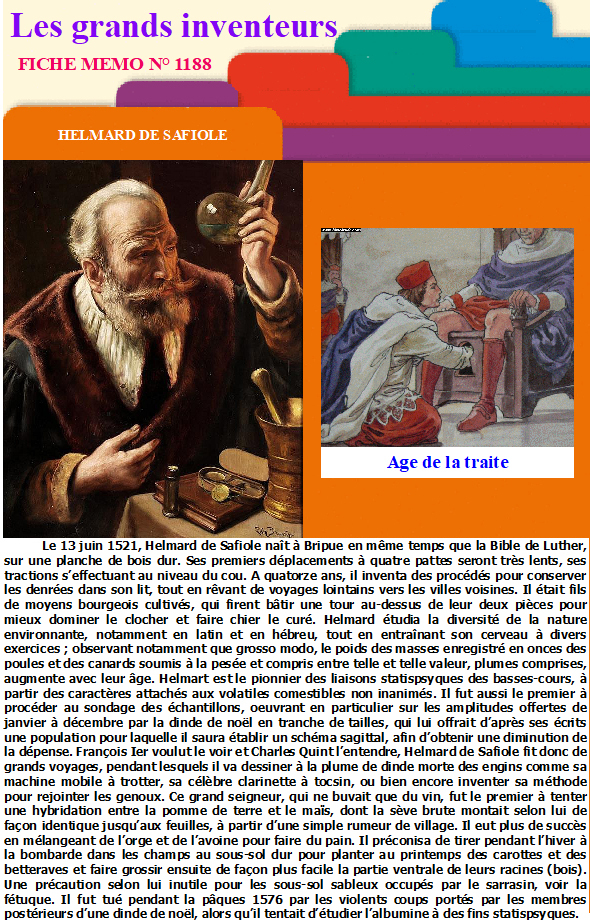 Les grands inventeurs

FICHE MEMO N° 1188

HELMARD DE SAFIOLE

Age de la traite

Le 13 juin 1521, Helmard de Safiole naît à Bripue en même temps que la Bible de Luther, sur une planche de bois dur. Ses premiers déplacements à quatre pattes seront très lents, ses tractions s'effectuant au niveau du cou. A quatorze ans, il inventa des procédés pour conserver les denrées dans son lit, tout en rêvant de voyages lointains vers les villes voisines. Il était fils de moyens bourgeois cultivés, qui firent bâtir une tour au-dessus de leur deux pièces pour mieux dominer le clocher et faire chier le curé. Helmard étudia la diversité de la nature environnante, notamment en latin et en hébreu, tout en entraînant son cerveau à divers exercices ; observant notamment que grosso modo, le poids des masses enregistré en onces des poules et des canards soumis à la pesée et compris entre telle et telle valeur, plumes comprises, augmente avec leur âge. Helmart est le pionnier des liaisons statispsyques des basses-cours, à partir des caractères attachés aux volatiles comestibles non inanimés. Il fut aussi le premier à procéder au sondage des échantillons, oeuvrant en particulier sur les amplitudes offertes de janvier à décembre par la dinde de noël en tranche de tailles, qui lui offrait d'après ses écrits une population pour laquelle il saura établir un schéma sagittal, afin d'obtenir une diminution de la dépense. François Ier voulut le voir et Charles Quint l'entendre, Helmard de Safiole fit donc de grands voyages, pendant lesquels il va dessiner à la plume de dinde morte des engins comme sa machine mobile à trotter, sa célèbre clarinette à tocsin, ou bien encore inventer sa méthode pour rejointer les genoux. Ce grand seigneur, qui ne buvait que du vin, fut le premier à tenter une hybridation entre la pomme de terre et le maïs, dont la sève brute montait selon lui de façon identique jusqu'aux feuilles, à partir d'une simple rumeur de village. Il eut plus de succès en mélangeant de l'orge et de l'avoine pour faire du pain. Il préconisa de tirer pendant l'hiver à la bombarde dans les champs au sous-sol dur pour planter au printemps des carottes et des betteraves et faire grossir ensuite de façon plus facile la partie ventrale de leurs racines (bois). Une précaution selon lui inutile pour les sous-sol sableux occupés par le sarrasin, voir la fétuque. Il fut tué pendant la pâques 1576 par les violents coups portés par les membres postérieurs d'une dinde de noël, alors qu'il tentait d'étudier l'albumine à des fins statispsyques.